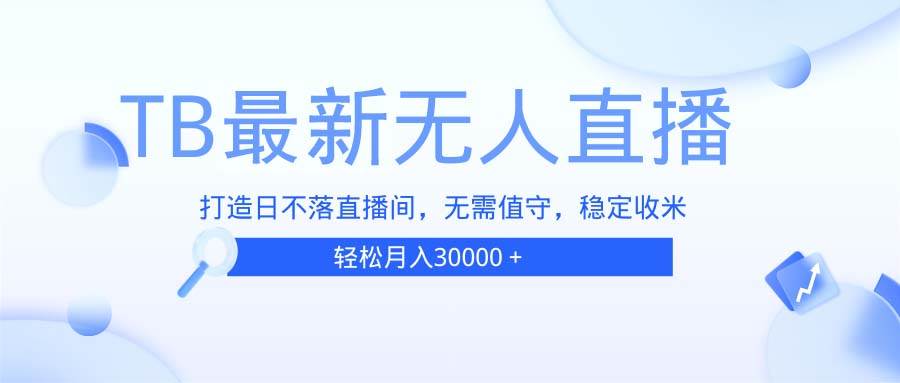 TB最新无人直播

打造日不落直播间，无需值守，稳定收米

轻松月入30000 +